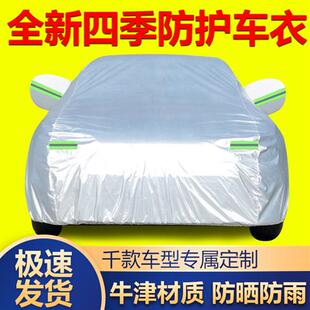 全新四季防护车衣

极速发货

千款车型专属定制

牛津材质 防晒防雨